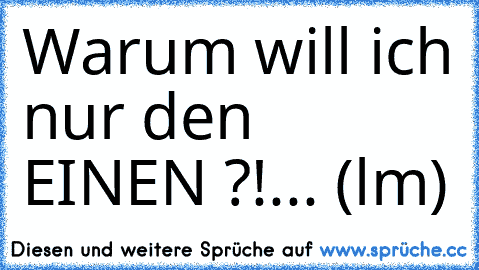 Warum will ich nur den EINEN ?!... (lm)

Diesen und weitere Sprüche auf www.sprüche.cc